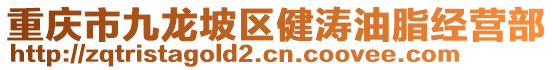 重庆市九龙坡区健涛油脂经营部
http://zqtristagold2.cn.coovee.com